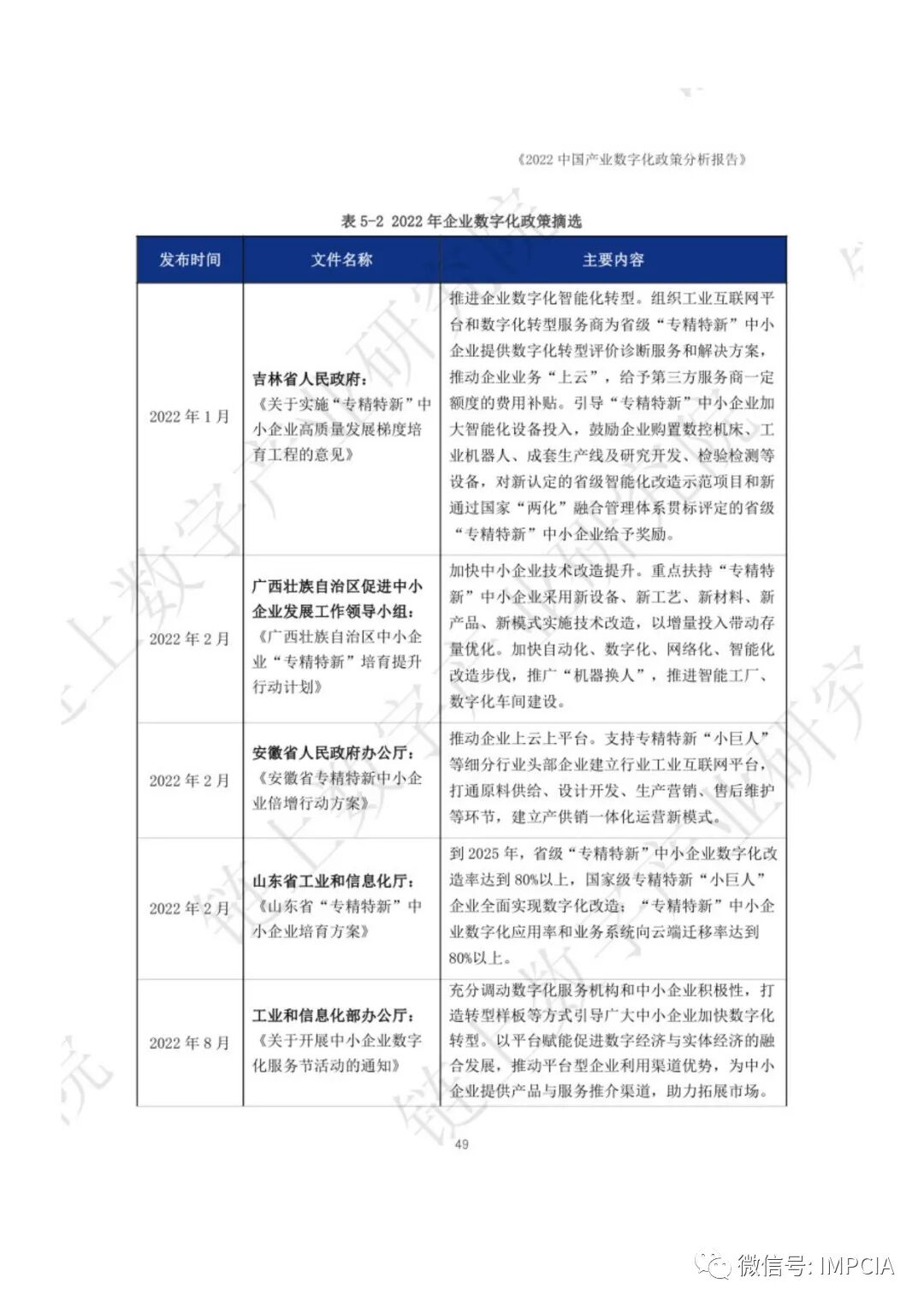 《2022 中国产业数字化政策分析报告》

表 5-2 2022 年企业数字化政策摘选

| 发布时间 | 文件名称 | 主要内容 |
|---|---|---|
| 2022 年 1 月 | 吉林省人民政府：《关于实施“专精特新”中小企业高质量发展梯度培育工程的意见》 | 推进企业数字化智能化转型。组织工业互联网平台和数字化转型服务商为省级“专精特新”中小企业提供数字化转型评价诊断服务和解决方案，推动企业业务“上云”，给予第三方服务商一定额度的费用补贴。引导“专精特新”中小企业加大智能化设备投入，鼓励企业购置数控机床、工业机器人、成套生产线及研究开发、检验检测等设备，对新认定的省级智能化改造示范项目和新通过国家“两化”融合管理体系贯标评定的省级“专精特新”中小企业给予奖励。 |
| 2022 年 2 月 | 广西壮族自治区促进中小企业发展工作领导小组：《广西壮族自治区中小企业“专精特新”培育提升行动计划》 | 加快中小企业技术改造提升。重点扶持“专精特新”中小企业采用新设备、新工艺、新材料、新产品、新模式实施技术改造，以增量投入带动存量优化。加快自动化、数字化、网络化、智能化改造步伐，推广“机器换人”，推进智能工厂、数字化车间建设。 |
| 2022 年 2 月 | 安徽省人民政府办公厅：《安徽省专精特新中小企业倍增行动方案》 | 推动企业上云上平台。支持专精特新“小巨人”等细分行业头部企业建立行业工业互联网平台，打通原料供给、设计开发、生产营销、售后维护等环节，建立产供销一体化运营新模式。 |
| 2022 年 2 月 | 山东省工业和信息化厅：《山东省“专精特新”中小企业培育方案》 | 到 2025 年，省级“专精特新”中小企业数字化改造率达到 80%以上，国家级专精特新“小巨人”企业全面实现数字化改造；“专精特新”中小企业数字化应用率和业务系统向云端迁移率达到 80%以上。 |
| 2022 年 8 月 | 工业和信息化部办公厅：《关于开展中小企业数字化服务节活动的通知》 | 充分调动数字化服务机构和中小企业积极性，打造转型样板等方式引导广大中小企业加快数字化转型。以平台赋能促进数字经济与实体经济的融合发展，推动平台型企业利用渠道优势，为中小企业提供产品与服务推介渠道，助力拓展市场。 |

49

微信号: IMPCIA